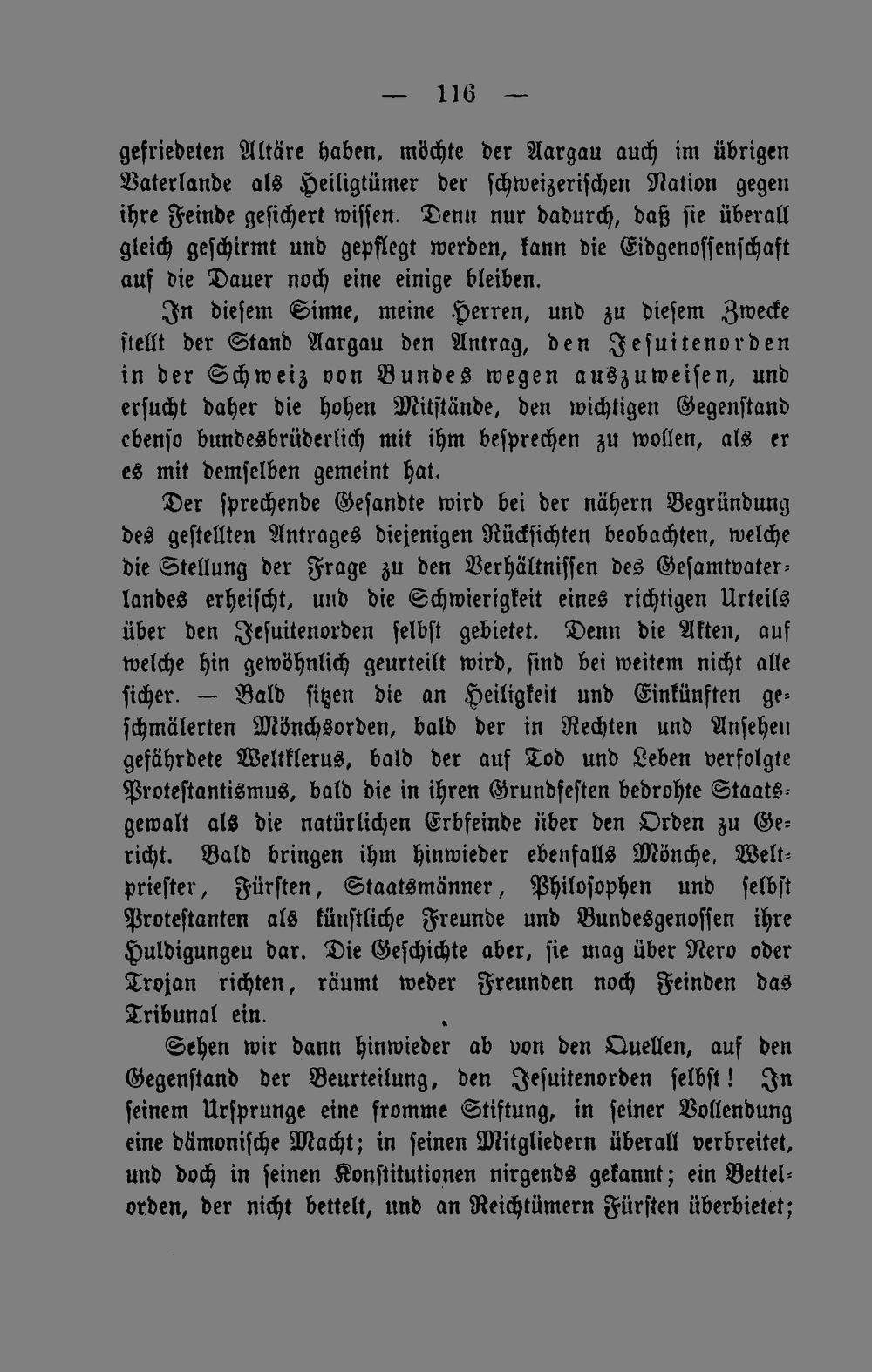 — 116 —

gefriedeten Altäre haben, möchte der Aargau auch im übrigen Vaterlande als Heiligtümer der schweizerischen Nation gegen ihre Feinde gesichert wissen. Denn nur dadurch, daß sie überall gleich geschirmt und gepflegt werden, kann die Eidgenossenschaft auf die Dauer noch eine einige bleiben.

In diesem Sinne, meine Herren, und zu diesem Zwecke stellt der Stand Aargau den Antrag, den Jesuitenorden in der Schweiz von Bundes wegen auszuweisen, und ersucht daher die hohen Mitstände, den wichtigen Gegenstand ebenso bundesbrüderlich mit ihm besprechen zu wollen, als er es mit demselben gemeint hat.

Der sprechende Gesandte wird bei der nähern Begründung des gestellten Antrages diejenigen Rücksichten beobachten, welche die Stellung der Frage zu den Verhältnissen des Gesamtvaterlandes erheischt, und die Schwierigkeit eines richtigen Urteils über den Jesuitenorden selbst gebietet. Denn die Akten, auf welche hin gewöhnlich geurteilt wird, sind bei weitem nicht alle sicher. — Bald sitzen die an Heiligkeit und Einkünften geschmälerten Mönchsorden, bald der in Rechten und Ansehen gefährdete Weltklerus, bald der auf Tod und Leben verfolgte Protestantismus, bald die in ihren Grundfesten bedrohte Staatsgewalt als die natürlichen Erbfeinde über den Orden zu Gericht. Bald bringen ihm hinwieder ebenfalls Mönche, Weltpriester, Fürsten, Staatsmänner, Philosophen und selbst Protestanten als künstliche Freunde und Bundesgenossen ihre Huldigungeu dar. Die Geschichte aber, sie mag über Nero oder Trojan richten, räumt weder Freunden noch Feinden das Tribunal ein.

Sehen wir dann hinwieder ab von den Quellen, auf den Gegenstand der Beurteilung, den Jesuitenorden selbst! In seinem Ursprunge eine fromme Stiftung, in seiner Vollendung eine dämonische Macht; in seinen Mitgliedern überall verbreitet, und doch in seinen Konstitutionen nirgends gekannt; ein Bettelorden, der nicht bettelt, und an Reichtümern Fürsten überbietet;